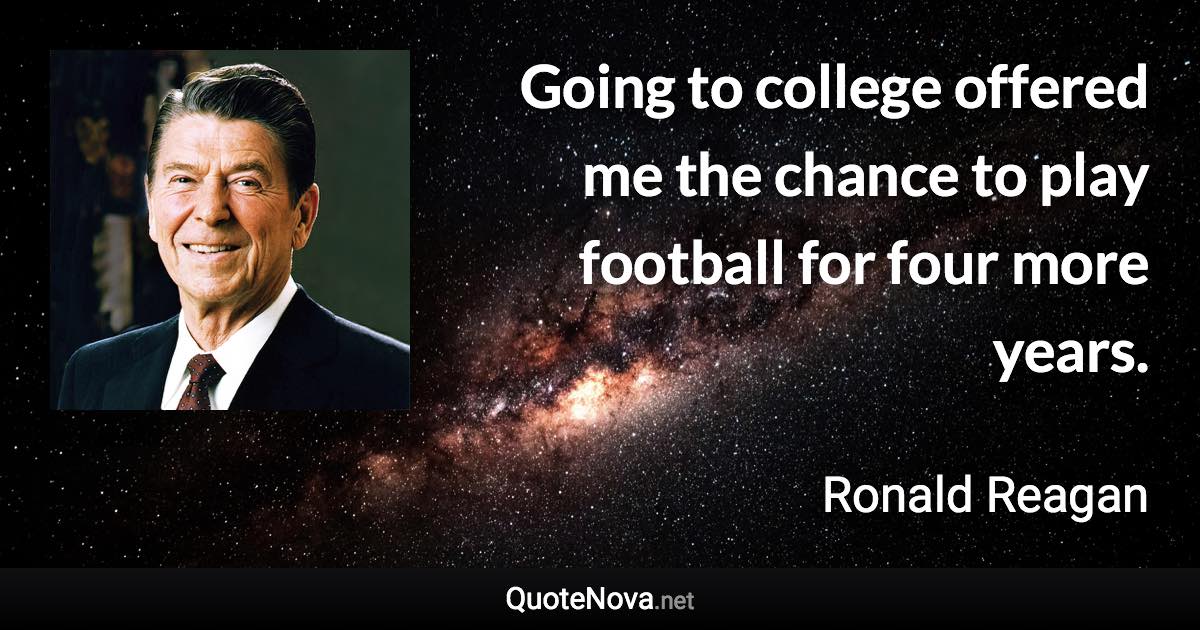 Going to college offered me the chance to play football for four more years.

Ronald Reagan

QuoteNova.net